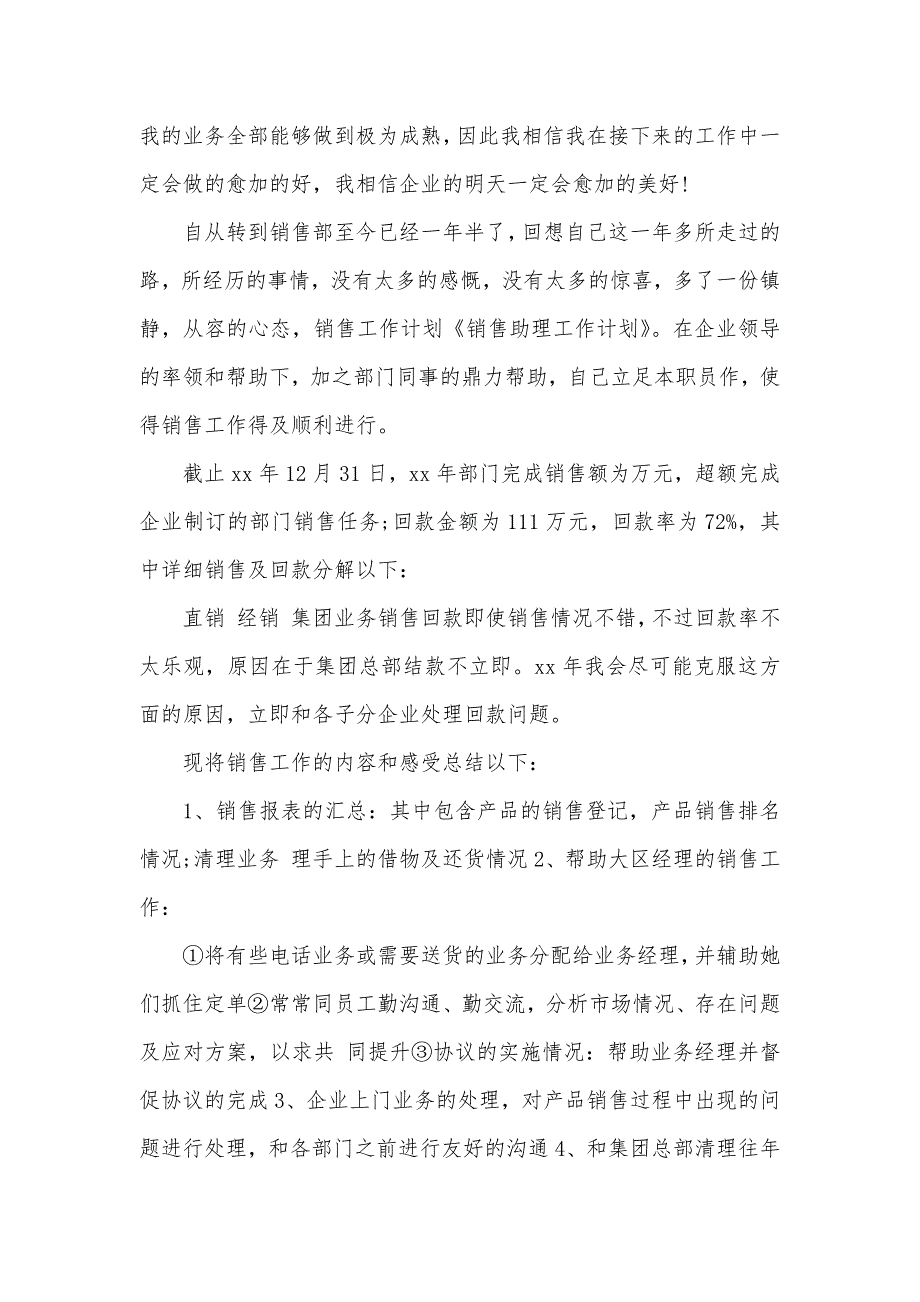 我的业务全部能够做到极为成熟，因此我相信我在接下来的工作中一定会做的愈加的好，我相信企业的明天一定会愈加的美好!

自从转到销售部至今已经一年半了，回想自己这一年多所走过的路，所经历的事情，没有太多的感慨，没有太多的惊喜，多了一份镇静，从容的心态，销售工作计划《销售助理工作计划》。在企业领导的率领和帮助下，加之部门同事的鼎力帮助，自己立足本职员作，使得销售工作得及顺利进行。

截止 xx 年 12 月 31 日，xx 年部门完成销售额为万元，超额完成企业制订的部门销售任务;回款金额为 111 万元，回款率为 72%，其中详细销售及回款分解以下:

直销 经销 集团业务销售回款即使销售情况不错，不过回款率不太乐观，原因在于集团总部结款不立即。xx 年我会尽可能克服这方面的原因，立即和各子分企业处理回款问题。

现将销售工作的内容和感受总结以下:

1、销售报表的汇总：其中包含产品的销售登记，产品销售排名情况;清理业务 理手上的借物及还货情况 2、帮助大区经理的销售工作:

①将有些电话业务或需要送货的业务分配给业务经理，并辅助她们抓住定单②常常同员工勤沟通、勤交流，分析市场情况、存在问题及应对方案，以求共 同提升③协议的实施情况：帮助业务经理并督促协议的完成 3、企业上门业务的处理，对产品销售过程中出现的问题进行处理，和各部门之前进行友好的沟通 4、和集团总部清理往年